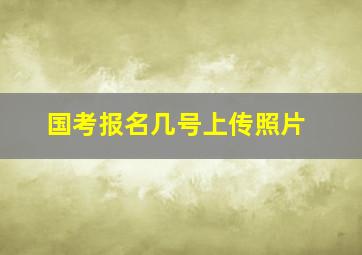 国考报名几号上传照片